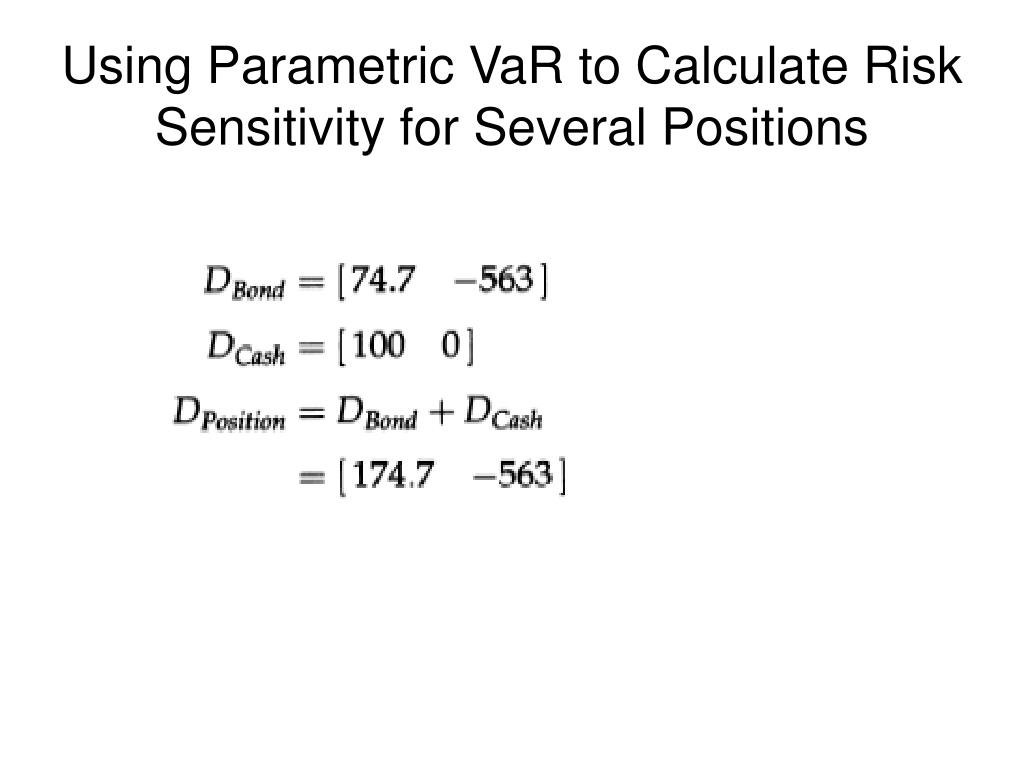 Using Parametric VaR to Calculate Risk Sensitivity for Several Positions

$D_{Bond} = [74.7 \quad -563]$
$D_{Cash} = [100 \quad 0]$
$D_{Position} = D_{Bond} + D_{Cash}$
$= [174.7 \quad -563]$